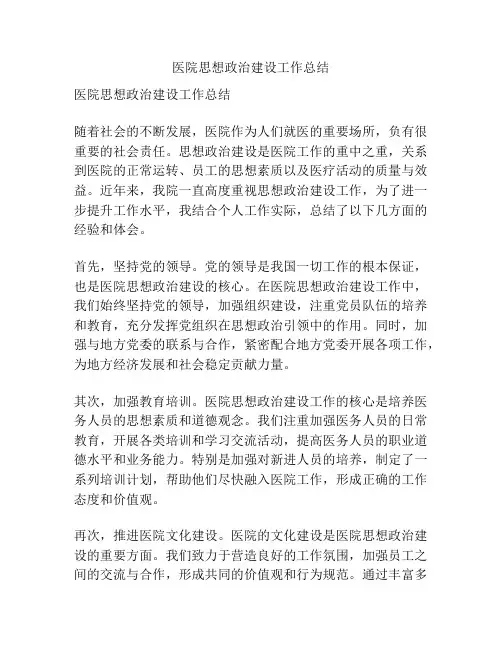 医院思想政治建设工作总结

医院思想政治建设工作总结

随着社会的不断发展，医院作为人们就医的重要场所，负有很重要的社会责任。思想政治建设是医院工作的重中之重，关系到医院的正常运转、员工的思想素质以及医疗活动的质量与效益。近年来，我院一直高度重视思想政治建设工作，为了进一步提升工作水平，我结合个人工作实际，总结了以下几方面的经验和体会。

首先，坚持党的领导。党的领导是我国一切工作的根本保证，也是医院思想政治建设的核心。在医院思想政治建设工作中，我们始终坚持党的领导，加强组织建设，注重党员队伍的培养和教育，充分发挥党组织在思想政治引领中的作用。同时，加强与地方党委的联系与合作，紧密配合地方党委开展各项工作，为地方经济发展和社会稳定贡献力量。

其次，加强教育培训。医院思想政治建设工作的核心是培养医务人员的思想素质和道德观念。我们注重加强医务人员的日常教育，开展各类培训和学习交流活动，提高医务人员的职业道德水平和业务能力。特别是加强对新进人员的培养，制定了一系列培训计划，帮助他们尽快融入医院工作，形成正确的工作态度和价值观。

再次，推进医院文化建设。医院的文化建设是医院思想政治建设的重要方面。我们致力于营造良好的工作氛围，加强员工之间的交流与合作，形成共同的价值观和行为规范。通过丰富多